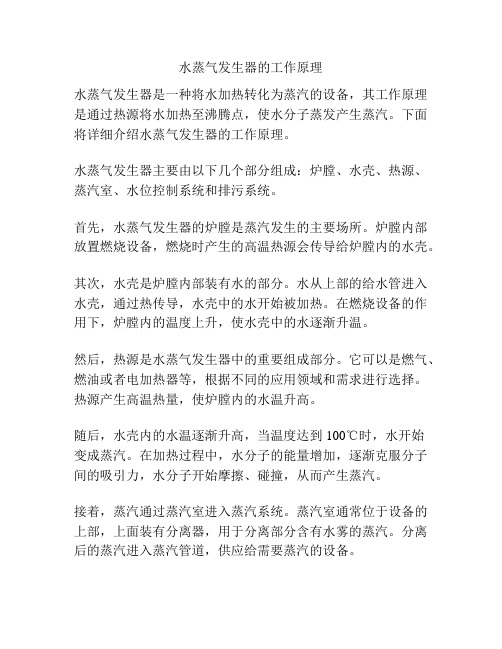 水蒸气发生器的工作原理

水蒸气发生器是一种将水加热转化为蒸汽的设备，其工作原理是通过热源将水加热至沸腾点，使水分子蒸发产生蒸汽。下面将详细介绍水蒸气发生器的工作原理。

水蒸气发生器主要由以下几个部分组成：炉膛、水壳、热源、蒸汽室、水位控制系统和排污系统。

首先，水蒸气发生器的炉膛是蒸汽发生的主要场所。炉膛内部放置燃烧设备，燃烧时产生的高温热源会传导给炉膛内的水壳。

其次，水壳是炉膛内部装有水的部分。水从上部的给水管进入水壳，通过热传导，水壳中的水开始被加热。在燃烧设备的作用下，炉膛内的温度上升，使水壳中的水逐渐升温。

然后，热源是水蒸气发生器中的重要组成部分。它可以是燃气、燃油或者电加热器等，根据不同的应用领域和需求进行选择。热源产生高温热量，使炉膛内的水温升高。

随后，水壳内的水温逐渐升高，当温度达到 100℃时，水开始变成蒸汽。在加热过程中，水分子的能量增加，逐渐克服分子间的吸引力，水分子开始摩擦、碰撞，从而产生蒸汽。

接着，蒸汽通过蒸汽室进入蒸汽系统。蒸汽室通常位于设备的上部，上面装有分离器，用于分离部分含有水雾的蒸汽。分离后的蒸汽进入蒸汽管道，供应给需要蒸汽的设备。